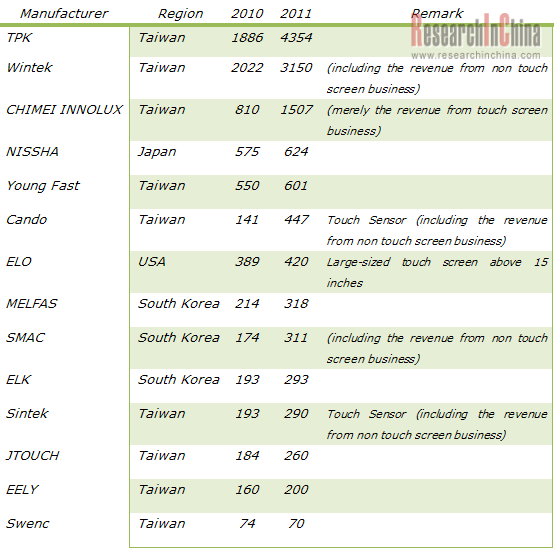 | Manufacturer | Region | 2010 | 2011 | Remark |
|---|---|---|---|---|
| TPK | Taiwan | 1886 | 4354 | |
| Wintek | Taiwan | 2022 | 3150 | (including the revenue from non touch screen business) |
| CHIMEI INNOLUX | Taiwan | 810 | 1507 | (merely the revenue from touch screen business) |
| NISSHA | Japan | 575 | 624 | |
| Young Fast | Taiwan | 550 | 601 | |
| Cando | Taiwan | 141 | 447 | Touch Sensor (including the revenue from non touch screen business) |
| ELO | USA | 389 | 420 | Large-sized touch screen above 15 inches |
| MELFAS | South Korea | 214 | 318 | |
| SMAC | South Korea | 174 | 311 | (including the revenue from non touch screen business) |
| ELK | South Korea | 193 | 293 | |
| Sintek | Taiwan | 193 | 290 | Touch Sensor (including the revenue from non touch screen business) |
| JTOUCH | Taiwan | 184 | 260 | |
| EELY | Taiwan | 160 | 200 | |
| Swenc | Taiwan | 74 | 70 | |

ResearchInChina
www.researchinchina.com